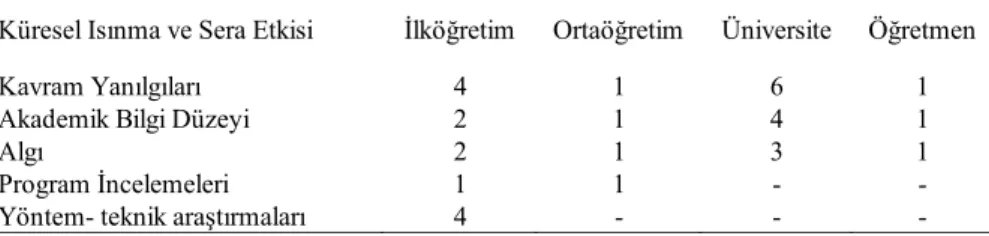 | Küresel Isınma ve Sera Etkisi | İlköğretim | Ortaöğretim | Üniversite | Öğretmen |
|---|---|---|---|---|
| Kavram Yanılgıları | 4 | 1 | 6 | 1 |
| Akademik Bilgi Düzeyi | 2 | 1 | 4 | 1 |
| Algı | 2 | 1 | 3 | 1 |
| Program İncelemeleri | 1 | 1 | - | - |
| Yöntem- teknik araştırmaları | 4 | - | - | - |